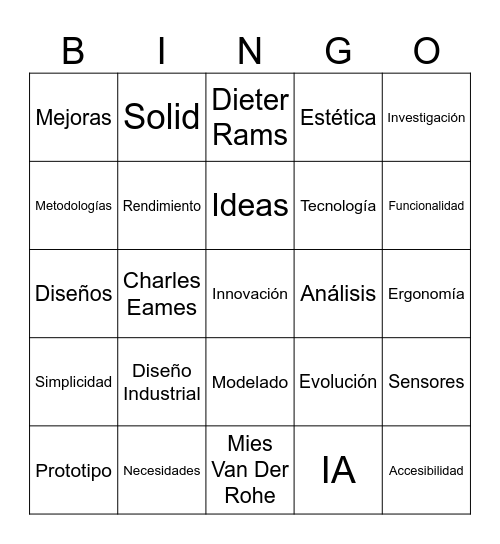 | B | I | N | G | O |
|---|---|---|---|---|
| Mejoras | Solid | Dieter Rams | Estética | Investigación |
| Metodologías | Rendimiento | Ideas | Tecnología | Funcionalidad |
| Diseños | Charles Eames | Innovación | Análisis | Ergonomía |
| Simplicidad | Diseño Industrial | Modelado | Evolución | Sensores |
| Prototipo | Necesidades | Mies Van Der Rohe | IA | Accesibilidad |